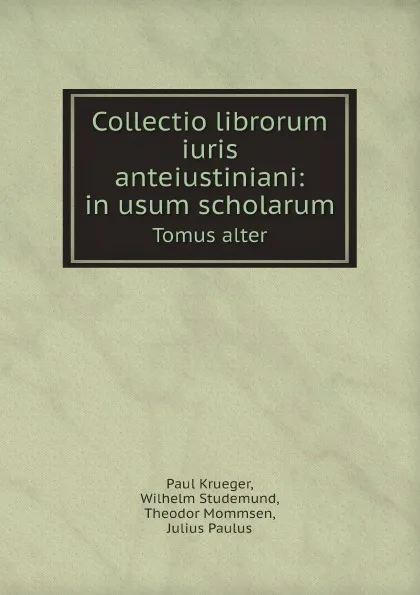 Collectio librorum iuris anteiustiniani: in usum scholarum
Tomus alter

Paul Krueger,
Wilhelm Studemund,
Theodor Mommsen,
Julius Paulus